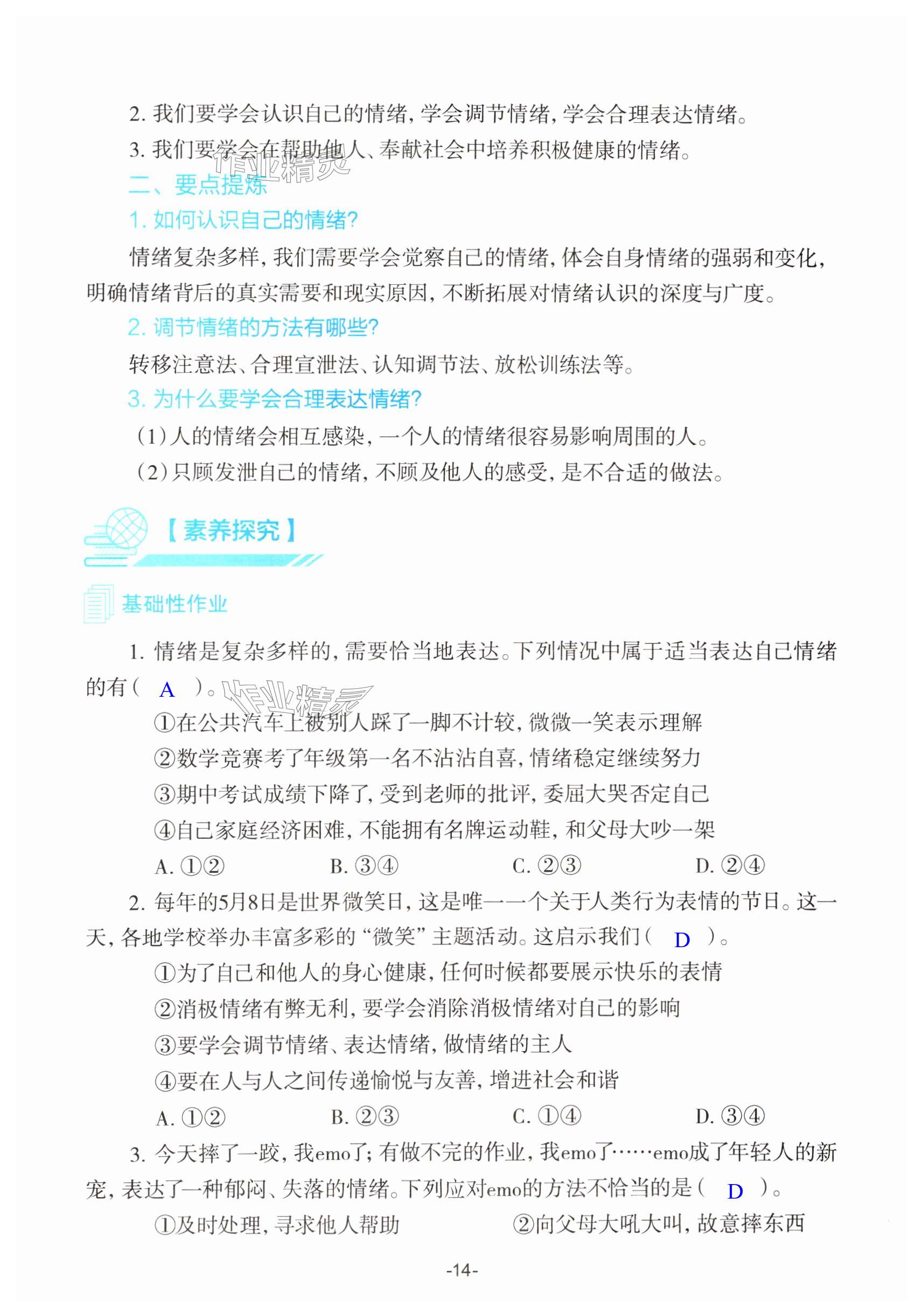 2. 我们要学会认识自己的情绪，学会调节情绪，学会合理表达情绪。

3. 我们要学会在帮助他人、奉献社会中培养积极健康的情绪。

作业精灵

二、要点提炼

1. 如何认识自己的情绪?

情绪复杂多样，我们需要学会觉察自己的情绪，体会自身情绪的强弱和变化，明确情绪背后的真实需要和现实原因，不断拓展对情绪认识的深度与广度。

2. 调节情绪的方法有哪些?

转移注意法、合理宣泄法、认知调节法、放松训练法等。

3. 为什么要学会合理表达情绪?

(1)人的情绪会相互感染，一个人的情绪很容易影响周围的人。

(2)只顾发泄自己的情绪，不顾及他人的感受，是不合适的做法。

【素养探究】

基础性作业

1. 情绪是复杂多样的，需要恰当地表达。下列情况中属于适当表达自己情绪的有( A )。

作业精灵

①在公共汽车上被别人踩了一脚不计较，微微一笑表示理解

②数学竞赛考了年级第一名不沾沾自喜，情绪稳定继续努力

③期中考试成绩下降了，受到老师的批评，委屈大哭否定自己

④自己家庭经济困难，不能拥有名牌运动鞋，和父母大吵一架

A. ①②　　B. ③④　　C. ②③　　D. ②④

2. 每年的5月8日是世界微笑日，这是唯一一个关于人类行为表情的节日。这一天，各地学校举办丰富多彩的“微笑”主题活动。这启示我们( D )。

①为了自己和他人的身心健康，任何时候都要展示快乐的表情

②消极情绪有弊无利，要学会消除消极情绪对自己的影响

③要学会调节情绪、表达情绪，做情绪的主人

④要在人与人之间传递愉悦与友善，增进社会和谐

A. ①②　　B. ②③　　C. ①④　　D. ③④

3. 今天摔了一跤，我emo了；有做不完的作业，我emo了……emo成了年轻人的新宠，表达了一种郁闷、失落的情绪。下列应对emo的方法不恰当的是( D )。

①及时处理，寻求他人帮助　　②向父母大吼大叫，故意摔东西

-14-